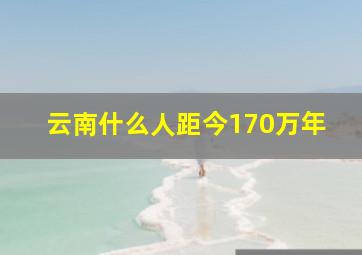 云南什么人距今170万年